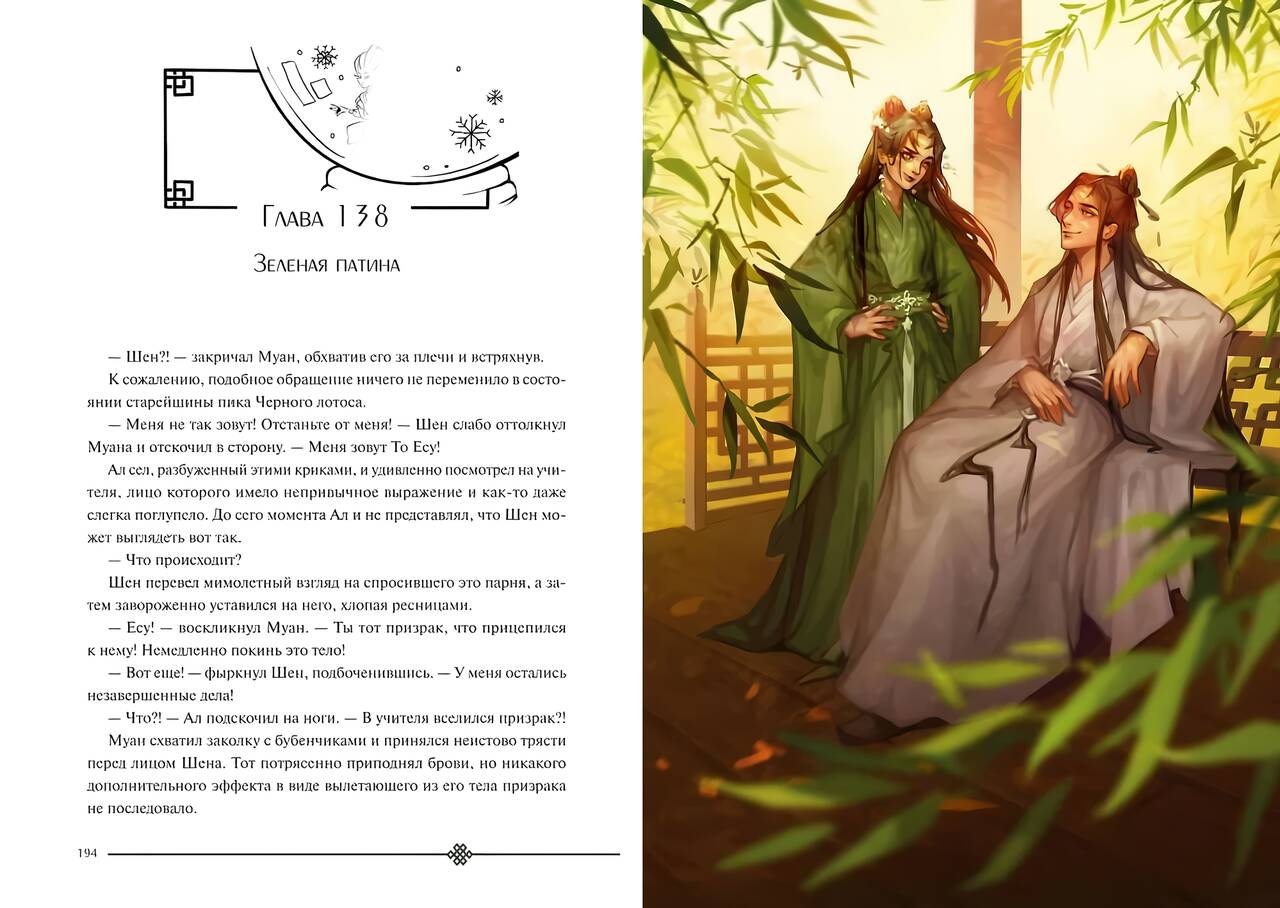 Глава 138

Зеленая патина

— Шен?! — закричал Муан, обхватив его за плечи и встряхнув.

К сожалению, подобное обращение ничего не переменило в состоянии старейшины пика Черного лотоса.

— Меня не так зовут! Отстаньте от меня! — Шен слабо оттолкнул Муана и отскочил в сторону. — Меня зовут То Есу!

Ал сел, разбуженный этими криками, и удивленно посмотрел на учителя, лицо которого имело непривычное выражение и как-то даже слегка поглупело. До сего момента Ал и не представлял, что Шен может выглядеть вот так.

— Что происходит?

Шен перевел мимолетный взгляд на спросившего это парня, а затем завороженно уставился на него, хлопая ресницами.

— Есу! — воскликнул Муан. — Ты тот призрак, что прицепился к нему! Немедленно покинь это тело!

— Вот еще! — фыркнул Шен, подбоченившись. — У меня остались незавершенные дела!

— Что?! — Ал подскочил на ноги. — В учителя вселился призрак?!

Муан схватил заколку с бубенчиками и принялся неистово трясти перед лицом Шена. Тот потрясенно приподнял брови, но никакого дополнительного эффекта в виде вылетающего из его тела призрака не последовало.

194